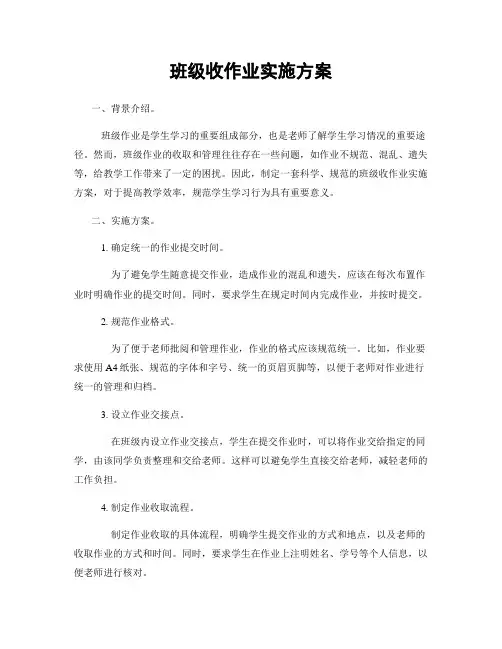 班级收作业实施方案

一、背景介绍。

班级作业是学生学习的重要组成部分，也是老师了解学生学习情况的重要途径。然而，班级作业的收取和管理往往存在一些问题，如作业不规范、混乱、遗失等，给教学工作带来了一定的困扰。因此，制定一套科学、规范的班级收作业实施方案，对于提高教学效率，规范学生学习行为具有重要意义。

二、实施方案。

1. 确定统一的作业提交时间。

为了避免学生随意提交作业，造成作业的混乱和遗失，应该在每次布置作业时明确作业的提交时间。同时，要求学生在规定时间内完成作业，并按时提交。

2. 规范作业格式。

为了便于老师批阅和管理作业，作业的格式应该规范统一。比如，作业要求使用A4纸张、规范的字体和字号、统一的页眉页脚等，以便于老师对作业进行统一的管理和归档。

3. 设立作业交接点。

在班级内设立作业交接点，学生在提交作业时，可以将作业交给指定的同学，由该同学负责整理和交给老师。这样可以避免学生直接交给老师，减轻老师的工作负担。

4. 制定作业收取流程。

制定作业收取的具体流程，明确学生提交作业的方式和地点，以及老师的收取作业的方式和时间。同时，要求学生在作业上注明姓名、学号等个人信息，以便老师进行核对。